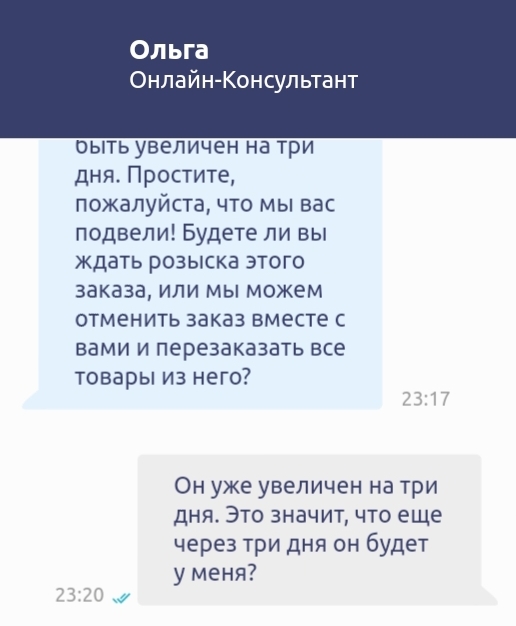 Ольга
Онлайн-Консультант

быть увеличен на три дня. Простите, пожалуйста, что мы вас подвели! Будете ли вы ждать розыска этого заказа, или мы можем отменить заказ вместе с вами и перезаказать все товары из него?

23:17

Он уже увеличен на три дня. Это значит, что еще через три дня он будет у меня?

23:20